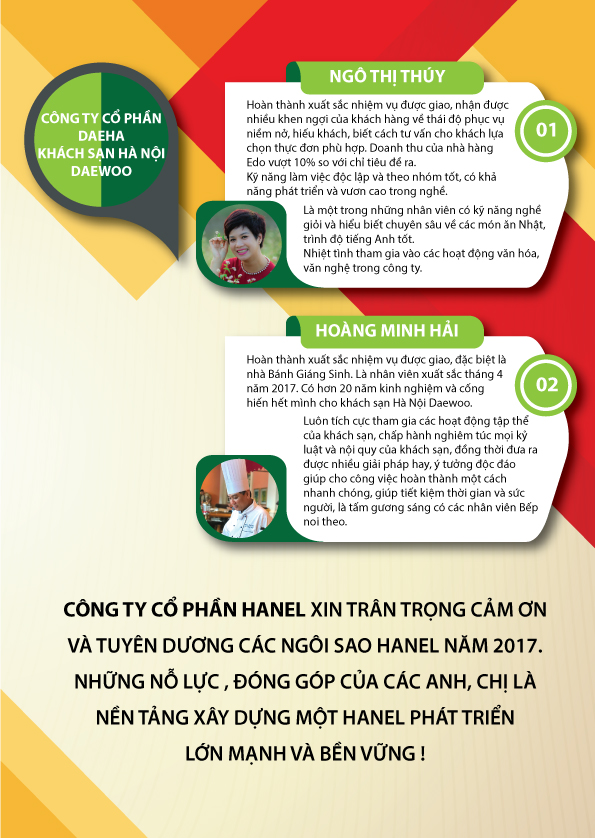 CÔNG TY CỔ PHẦN DAEHA
KHÁCH SẠN HÀ NỘI DAEWOO

NGÔ THỊ THÚY

01

Hoàn thành xuất sắc nhiệm vụ được giao, nhận được nhiều khen ngợi của khách hàng về thái độ phục vụ niềm nở, hiếu khách, biết cách tư vấn cho khách lựa chọn thực đơn phù hợp. Doanh thu của nhà hàng Edo vượt 10% so với chỉ tiêu đề ra.
Kỹ năng làm việc độc lập và theo nhóm tốt, có khả năng phát triển và vươn cao trong nghề.
Là một trong những nhân viên có kỹ năng nghề giỏi và hiểu biết chuyên sâu về các món ăn Nhật, trình độ tiếng Anh tốt.
Nhiệt tình tham gia vào các hoạt động văn hóa, văn nghệ trong công ty.

HOÀNG MINH HẢI

02

Hoàn thành xuất sắc nhiệm vụ được giao, đặc biệt là nhà Bánh Giáng Sinh. Là nhân viên xuất sắc tháng 4 năm 2017. Có hơn 20 năm kinh nghiệm và cống hiến hết mình cho khách sạn Hà Nội Daewoo.
Luôn tích cực tham gia các hoạt động tập thể của khách sạn, chấp hành nghiêm túc mọi kỷ luật và nội quy của khách sạn, đồng thời đưa ra được nhiều giải pháp hay, ý tưởng độc đáo giúp cho công việc hoàn thành một cách nhanh chóng, giúp tiết kiệm thời gian và sức người, là tấm gương sáng có các nhân viên Bếp noi theo.

CÔNG TY CỔ PHẦN HANEL XIN TRÂN TRỌNG CẢM ƠN VÀ TUYÊN DƯƠNG CÁC NGÔI SAO HANEL NĂM 2017. NHỮNG NỖ LỰC , ĐÓNG GÓP CỦA CÁC ANH, CHỊ LÀ NỀN TẢNG XÂY DỰNG MỘT HANEL PHÁT TRIỂN LỚN MẠNH VÀ BỀN VỮNG !